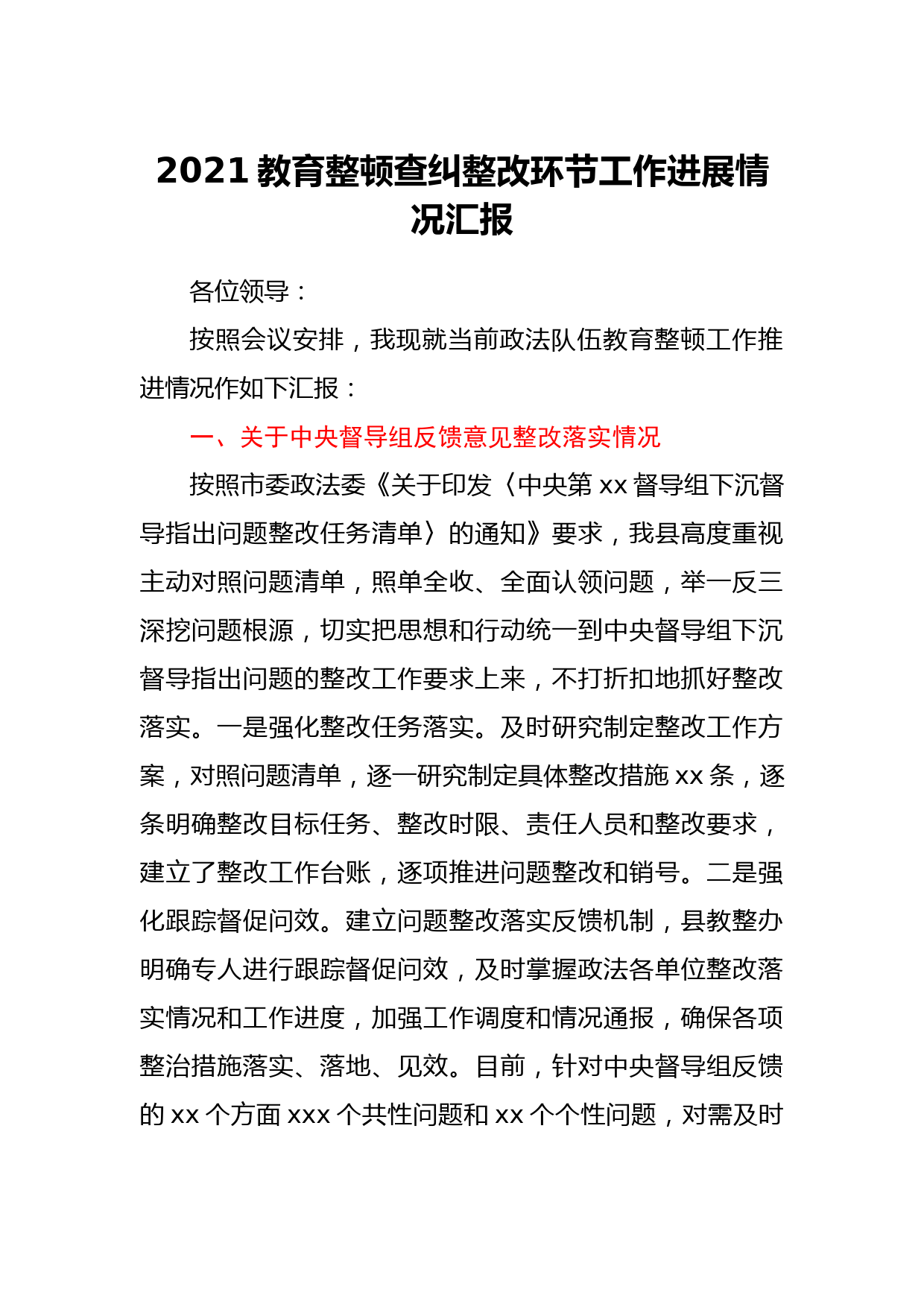 2021 教育整顿查纠整改环节工作进展情况汇报

各位领导：

按照会议安排，我现就当前政法队伍教育整顿工作推进情况作如下汇报：

一、关于中央督导组反馈意见整改落实情况

按照市委政法委《关于印发〈中央第 xx 督导组下沉督导指出问题整改任务清单〉的通知》要求，我县高度重视主动对照问题清单，照单全收、全面认领问题，举一反三深挖问题根源，切实把思想和行动统一到中央督导组下沉督导指出问题的整改工作要求上来，不打折扣地抓好整改落实。一是强化整改任务落实。及时研究制定整改工作方案，对照问题清单，逐一研究制定具体整改措施 xx 条，逐条明确整改目标任务、整改时限、责任人员和整改要求，建立了整改工作台账，逐项推进问题整改和销号。二是强化跟踪督促问效。建立问题整改落实反馈机制，县教整办明确专人进行跟踪督促问效，及时掌握政法各单位整改落实情况和工作进度，加强工作调度和情况通报，确保各项整治措施落实、落地、见效。目前，针对中央督导组反馈的 xx 个方面 xxx 个共性问题和 xx 个个性问题，对需及时